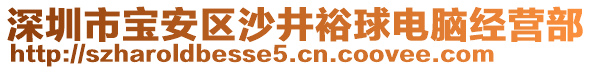 深圳市宝安区沙井裕球电脑经营部
http://szharoldbesse5.cn.coovee.com